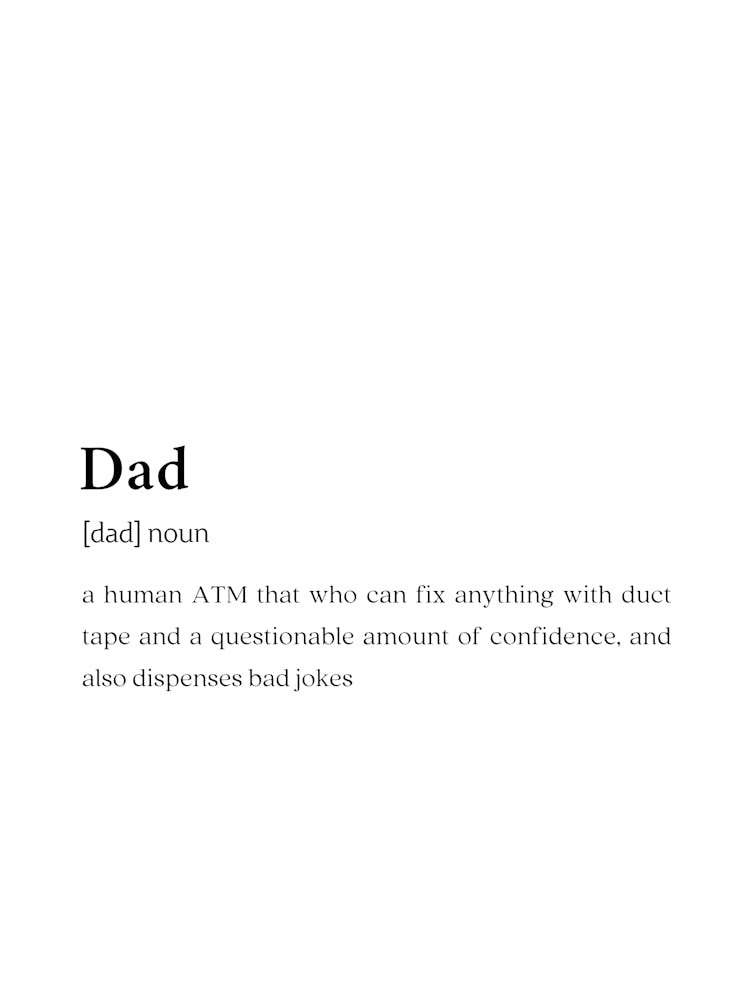 Dad

[dad] noun

a human ATM that who can fix anything with duct tape and a questionable amount of confidence, and also dispenses bad jokes